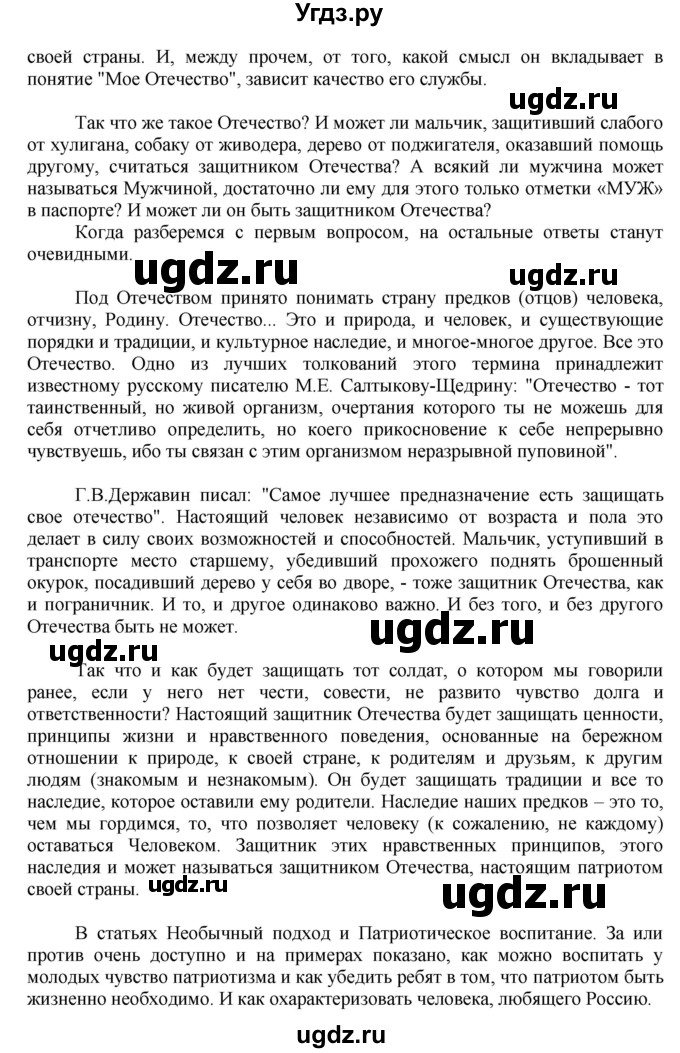 Угдз.ру

своей страны. И, между прочем, от того, какой смысл он вкладывает в понятие "Мое Отечество", зависит качество его службы.

ugdz.ru

Так что же такое Отечество? И может ли мальчик, защитивший слабого от хулигана, собаку от живодера, дерево от поджигателя, оказавший помощь другому, считаться защитником Отечества? А всякий ли мужчина может называться Мужчиной, достаточно ли ему для этого только отметки «МУЖ» в паспорте? И может ли он быть защитником Отечества?

Когда разберемся с первым вопросом, на остальные ответы станут очевидными.

ugdz.ru

ugdz.ru

Под Отечеством принято понимать страну предков (отцов) человека, отчизну, Родину. Отечество... Это и природа, и человек, и существующие порядки и традиции, и культурное наследие, и многое-многое другое. Все это Отечество. Одно из лучших толкований этого термина принадлежит известному русскому писателю М.Е. Салтыкову-Щедрину: "Отечество - тот таинственный, но живой организм, очертания которого ты не можешь для себя отчетливо определить, но коего прикосновение к себе непрерывно чувствуешь, ибо ты связан с этим организмом неразрывной пуповиной".

Г.В.Державин писал: "Самое лучшее предназначение есть защищать свое отечество". Настоящий человек независимо от возраста и пола это делает в силу своих возможностей и способностей. Мальчик, уступивший в транспорте место старшему, убедивший прохожего поднять брошенный окурок, посадивший дерево у себя во дворе, - тоже защитник Отечества, как и пограничник. И то, и другое одинаково важно. И без того, и без другого Отечества быть не может.

ugdz.ru

ugdz.ru

Так что и как будет защищать тот солдат, о котором мы говорили ранее, если у него нет чести, совести, не развито чувство долга и ответственности? Настоящий защитник Отечества будет защищать ценности, принципы жизни и нравственного поведения, основанные на бережном отношении к природе, к своей стране, к родителям и друзьям, к другим людям (знакомым и незнакомым). Он будет защищать традиции и все то наследие, которое оставили ему родители. Наследие наших предков – это то, чем мы гордимся, то, что позволяет человеку (к сожалению, не каждому) оставаться Человеком. Защитник этих нравственных принципов, этого наследия и может называться защитником Отечества, настоящим патриотом своей страны.

ugdz.ru

ugdz.ru

В статьях Необычный подход и Патриотическое воспитание. За или против очень доступно и на примерах показано, как можно воспитать у молодых чувство патриотизма и как убедить ребят в том, что патриотом быть жизненно необходимо. И как охарактеризовать человека, любящего Россию.

ugdz.ru